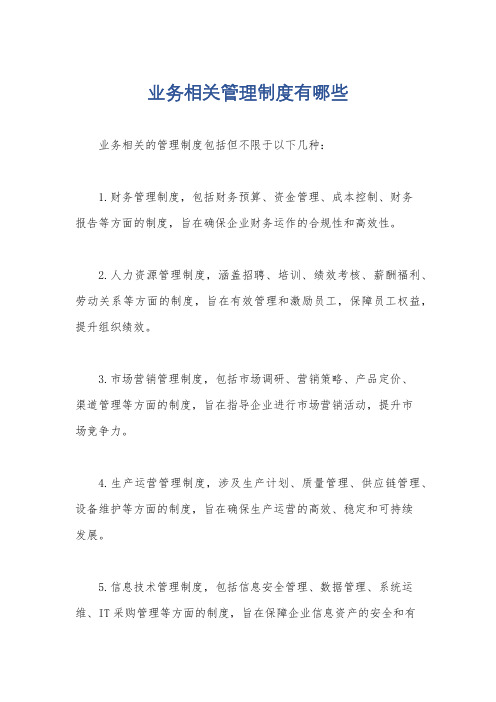 业务相关管理制度有哪些

业务相关的管理制度包括但不限于以下几种：

1.财务管理制度，包括财务预算、资金管理、成本控制、财务报告等方面的制度，旨在确保企业财务运作的合规性和高效性。

2.人力资源管理制度，涵盖招聘、培训、绩效考核、薪酬福利、劳动关系等方面的制度，旨在有效管理和激励员工，保障员工权益，提升组织绩效。

3.市场营销管理制度，包括市场调研、营销策略、产品定价、渠道管理等方面的制度，旨在指导企业进行市场营销活动，提升市场竞争力。

4.生产运营管理制度，涉及生产计划、质量管理、供应链管理、设备维护等方面的制度，旨在确保生产运营的高效、稳定和可持续发展。

5.信息技术管理制度，包括信息安全管理、数据管理、系统运维、IT采购管理等方面的制度，旨在保障企业信息资产的安全和有